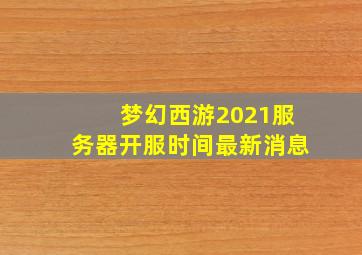 梦幻西游2021服务器开服时间最新消息